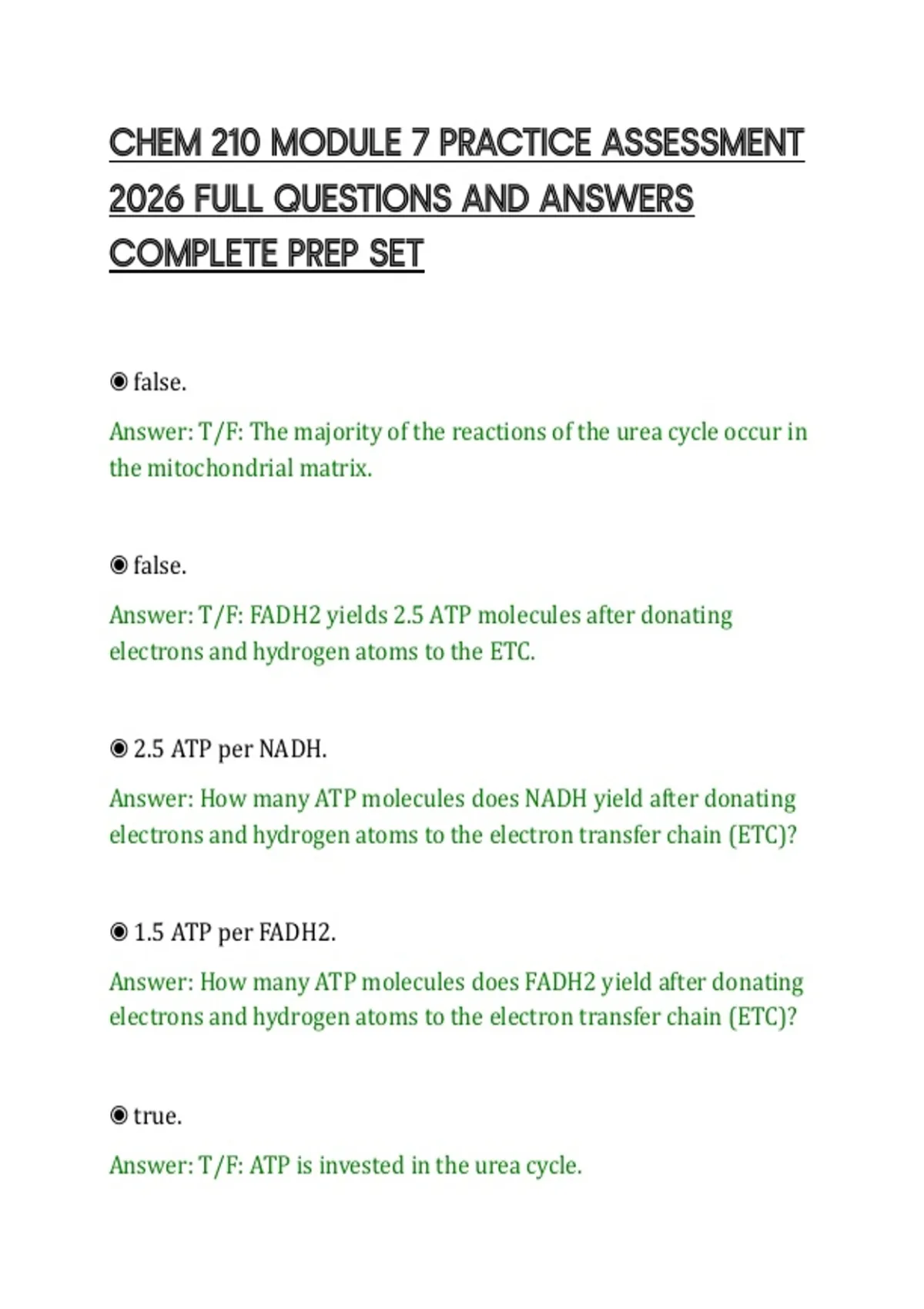 CHEM 210 MODULE 7 PRACTICE ASSESSMENT 2026 FULL QUESTIONS AND ANSWERS COMPLETE PREP SET

◉ false.

Answer: T/F: The majority of the reactions of the urea cycle occur in the mitochondrial matrix.

◉ false.

Answer: T/F: FADH2 yields 2.5 ATP molecules after donating electrons and hydrogen atoms to the ETC.

◉ 2.5 ATP per NADH.

Answer: How many ATP molecules does NADH yield after donating electrons and hydrogen atoms to the electron transfer chain (ETC)?

◉ 1.5 ATP per FADH2.

Answer: How many ATP molecules does FADH2 yield after donating electrons and hydrogen atoms to the electron transfer chain (ETC)?

◉ true.

Answer: T/F: ATP is invested in the urea cycle.